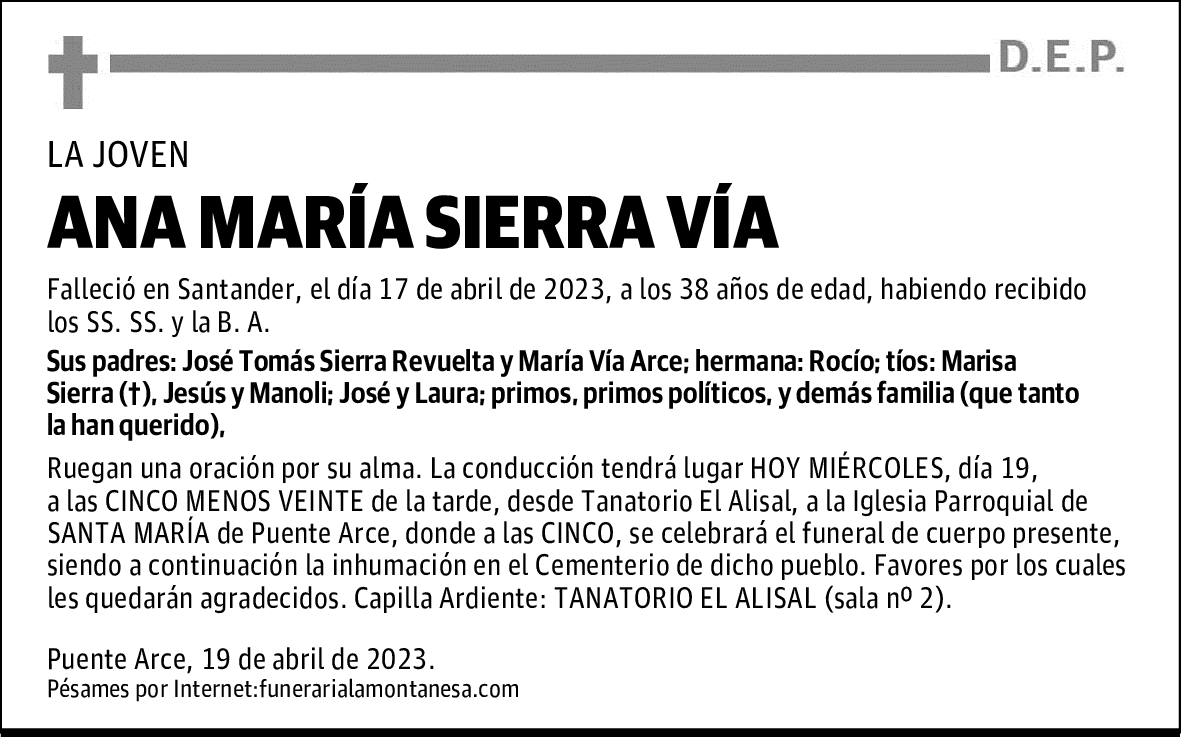 D.E.P.

LA JOVEN

ANA MARÍA SIERRA VÍA

Falleció en Santander, el día 17 de abril de 2023, a los 38 años de edad, habiendo recibido los SS. SS. y la B. A.

Sus padres: José Tomás Sierra Revuelta y María Vía Arce; hermana: Rocío; tíos: Marisa Sierra (†), Jesús y Manoli; José y Laura; primos, primos políticos, y demás familia (que tanto la han querido),

Ruegan una oración por su alma. La conducción tendrá lugar HOY MIÉRCOLES, día 19, a las CINCO MENOS VEINTE de la tarde, desde Tanatorio El Alisal, a la Iglesia Parroquial de SANTA MARÍA de Puente Arce, donde a las CINCO, se celebrará el funeral de cuerpo presente, siendo a continuación la inhumación en el Cementerio de dicho pueblo. Favores por los cuales les quedarán agradecidos. Capilla Ardiente: TANATORIO EL ALISAL (sala nº 2).

Puente Arce, 19 de abril de 2023.
Pésames por Internet:funerarialamontanesa.com